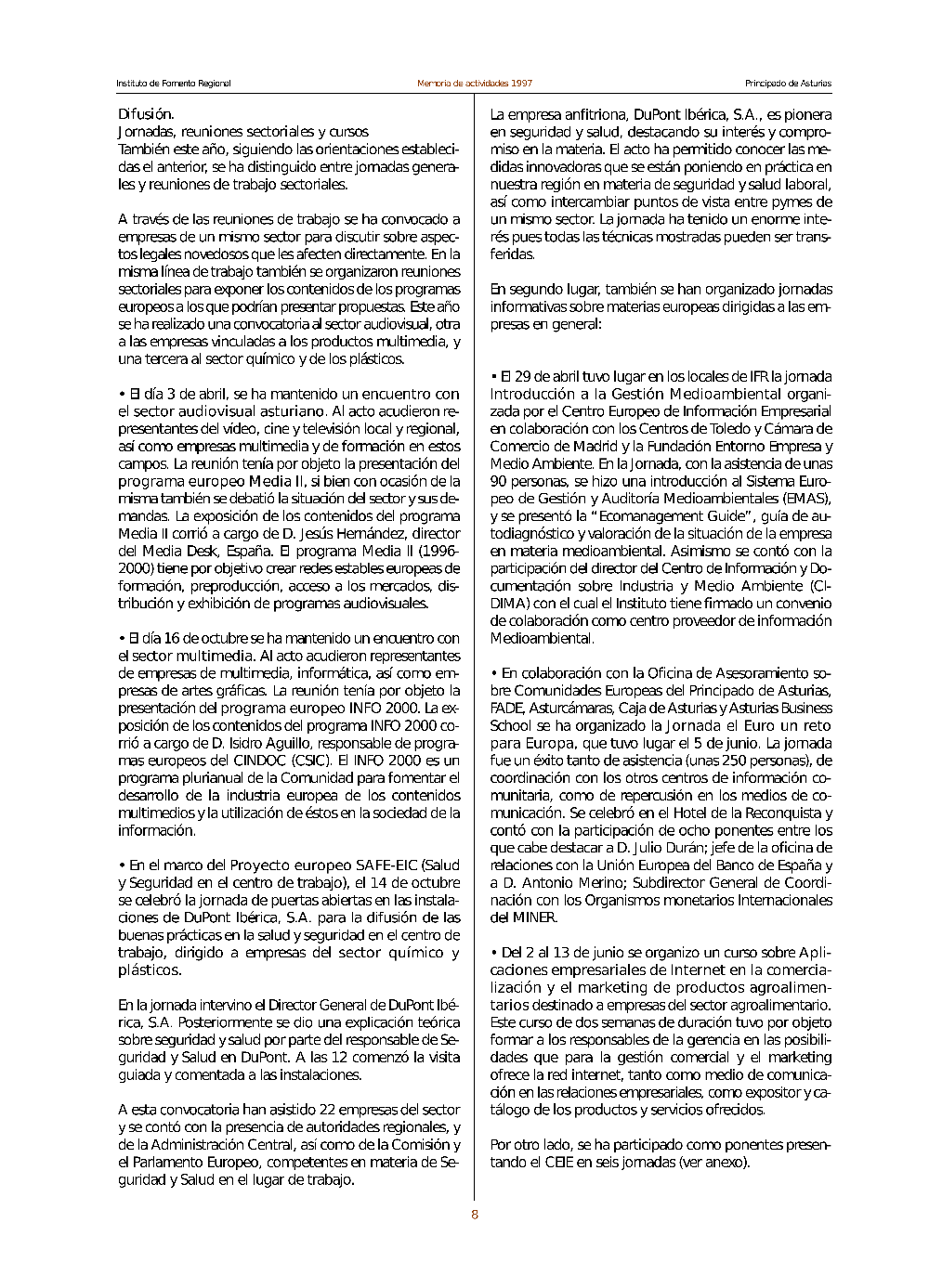 Instituto de Fomento Regional

Memoria de actividades 1997

Principado de Asturias

Difusión.
Jornadas, reuniones sectoriales y cursos
También este año, siguiendo las orientaciones establecidas el anterior, se ha distinguido entre jornadas generales y reuniones de trabajo sectoriales.

A través de las reuniones de trabajo se ha convocado a empresas de un mismo sector para discutir sobre aspectos legales novedosos que les afecten directamente. En la misma línea de trabajo también se organizaron reuniones sectoriales para exponer los contenidos de los programas europeos a los que podrían presentar propuestas. Este año se ha realizado una convocatoria al sector audiovisual, otra a las empresas vinculadas a los productos multimedia, y una tercera al sector químico y de los plásticos.

• El día 3 de abril, se ha mantenido un encuentro con el sector audiovisual asturiano. Al acto acudieron representantes del video, cine y televisión local y regional, así como empresas multimedia y de formación en estos campos. La reunión tenía por objeto la presentación del programa europeo Media II, si bien con ocasión de la misma también se debatió la situación del sector y sus demandas. La exposición de los contenidos del programa Media II corrió a cargo de D. Jesús Hernández, director del Media Desk, España. El programa Media II (1996-2000) tiene por objetivo crear redes estables europeas de formación, preproducción, acceso a los mercados, distribución y exhibición de programas audiovisuales.

• El día 16 de octubre se ha mantenido un encuentro con el sector multimedia. Al acto acudieron representantes de empresas de multimedia, informática, así como empresas de artes gráficas. La reunión tenía por objeto la presentación del programa europeo INFO 2000. La exposición de los contenidos del programa INFO 2000 corrió a cargo de D. Isidro Aguillo, responsable de programas europeos del CINDOC (CSIC). El INFO 2000 es un programa plurianual de la Comunidad para fomentar el desarrollo de la industria europea de los contenidos multimedios y la utilización de éstos en la sociedad de la información.

• En el marco del Proyecto europeo SAFE-EIC (Salud y Seguridad en el centro de trabajo), el 14 de octubre se celebró la jornada de puertas abiertas en las instalaciones de DuPont Ibérica, S.A. para la difusión de las buenas prácticas en la salud y seguridad en el centro de trabajo, dirigido a empresas del sector químico y plásticos.

En la jornada intervino el Director General de DuPont Ibérica, S.A. Posteriormente se dio una explicación teórica sobre seguridad y salud por parte del responsable de Seguridad y Salud en DuPont. A las 12 comenzó la visita guiada y comentada a las instalaciones.

A esta convocatoria han asistido 22 empresas del sector y se contó con la presencia de autoridades regionales, y de la Administración Central, así como de la Comisión y el Parlamento Europeo, competentes en materia de Seguridad y Salud en el lugar de trabajo.

La empresa anfitriona, DuPont Ibérica, S.A., es pionera en seguridad y salud, destacando su interés y compromiso en la materia. El acto ha permitido conocer las medidas innovadoras que se están poniendo en práctica en nuestra región en materia de seguridad y salud laboral, así como intercambiar puntos de vista entre pymes de un mismo sector. La jornada ha tenido un enorme interés pues todas las técnicas mostradas pueden ser transferidas.

En segundo lugar, también se han organizado jornadas informativas sobre materias europeas dirigidas a las empresas en general:

• El 29 de abril tuvo lugar en los locales de IFR la jornada Introducción a la Gestión Medioambiental organizada por el Centro Europeo de Información Empresarial en colaboración con los Centros de Toledo y Cámara de Comercio de Madrid y la Fundación Entorno Empresa y Medio Ambiente. En la Jornada, con la asistencia de unas 90 personas, se hizo una introducción al Sistema Europeo de Gestión y Auditoría Medioambientales (EMAS), y se presentó la "Ecomanagement Guide", guía de autodiagnóstico y valoración de la situación de la empresa en materia medioambiental. Asimismo se contó con la participación del director del Centro de Información y Documentación sobre Industria y Medio Ambiente (CIDIMA) con el cual el Instituto tiene firmado un convenio de colaboración como centro proveedor de información Medioambiental.

• En colaboración con la Oficina de Asesoramiento sobre Comunidades Europeas del Principado de Asturias, FADE, Asturcámaras, Caja de Asturias y Asturias Business School se ha organizado la Jornada el Euro un reto para Europa, que tuvo lugar el 5 de junio. La jornada fue un éxito tanto de asistencia (unas 250 personas), de coordinación con los otros centros de información comunitaria, como de repercusión en los medios de comunicación. Se celebró en el Hotel de la Reconquista y contó con la participación de ocho ponentes entre los que cabe destacar a D. Julio Durán; jefe de la oficina de relaciones con la Unión Europea del Banco de España y a D. Antonio Merino; Subdirector General de Coordinación con los Organismos monetarios Internacionales del MINER.

• Del 2 al 13 de junio se organizo un curso sobre Aplicaciones empresariales de Internet en la comercialización y el marketing de productos agroalimentarios destinado a empresas del sector agroalimentario. Este curso de dos semanas de duración tuvo por objeto formar a los responsables de la gerencia en las posibilidades que para la gestión comercial y el marketing ofrece la red internet, tanto como medio de comunicación en las relaciones empresariales, como expositor y catálogo de los productos y servicios ofrecidos.

Por otro lado, se ha participado como ponentes presentando el CEIE en seis jornadas (ver anexo).

8